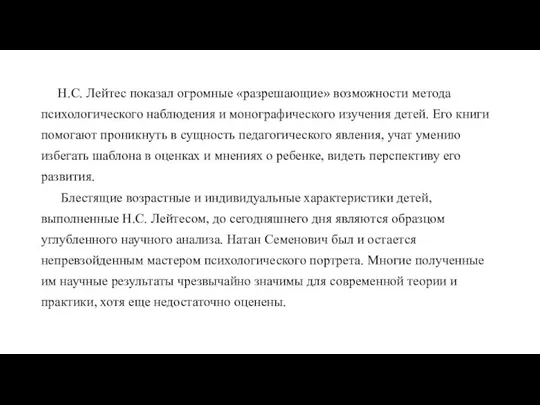 Н.С. Лейтес показал огромные «разрешающие» возможности метода психологического наблюдения и монографического изучения детей. Его книги помогают проникнуть в сущность педагогического явления, учат умению избегать шаблона в оценках и мнениях о ребенке, видеть перспективу его развития.

Блестящие возрастные и индивидуальные характеристики детей, выполненные Н.С. Лейтесом, до сегодняшнего дня являются образцом углубленного научного анализа. Натан Семенович был и остается непревзойденным мастером психологического портрета. Многие полученные им научные результаты чрезвычайно значимы для современной теории и практики, хотя еще недостаточно оценены.